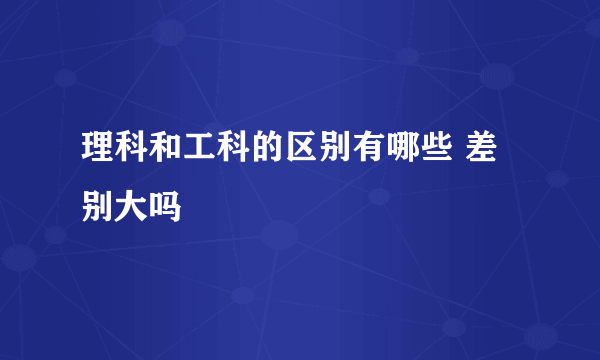 理科和工科的区别有哪些 差别大吗